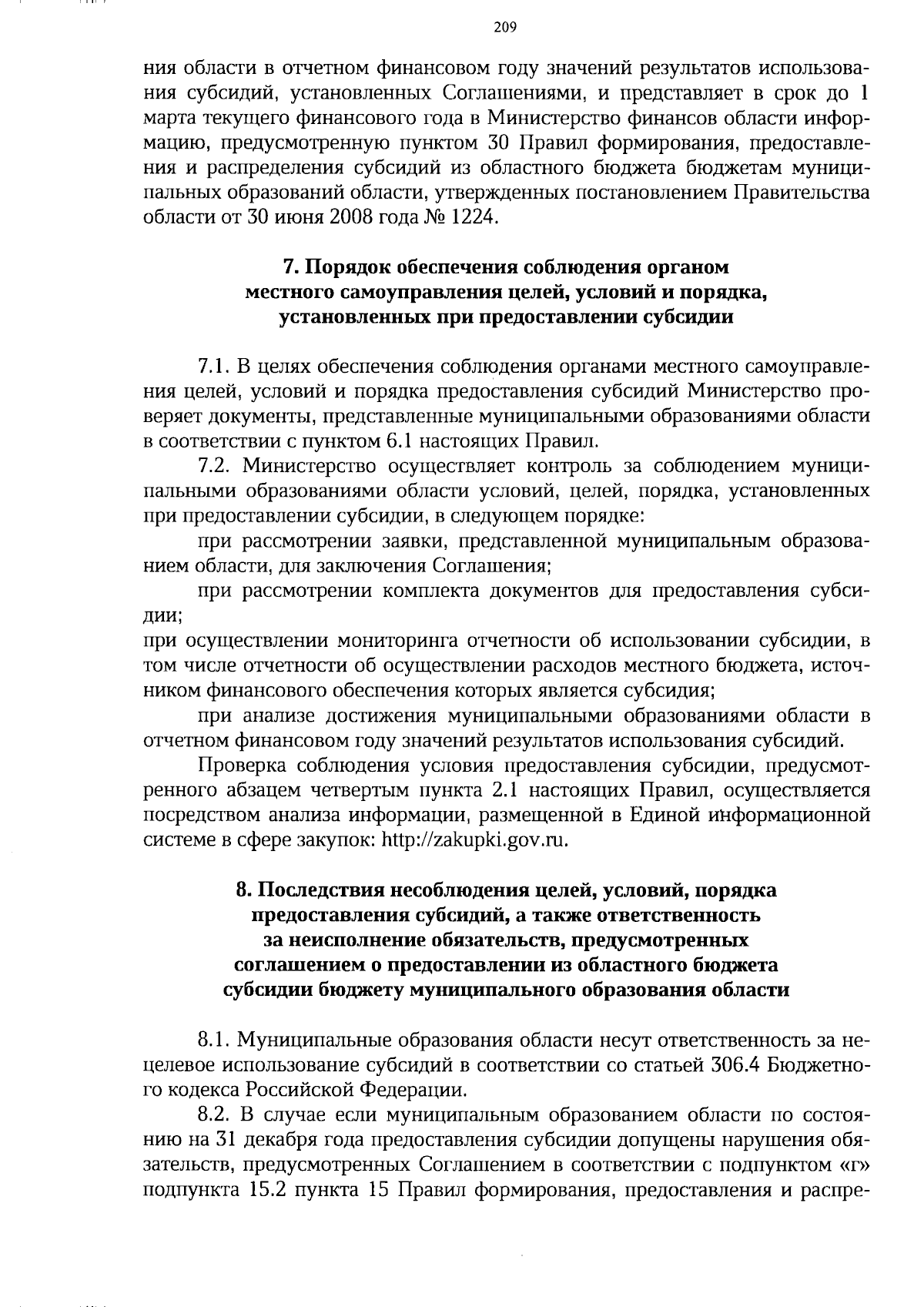 209

ния области в отчетном финансовом году значений результатов использования субсидий, установленных Соглашениями, и представляет в срок до 1 марта текущего финансового года в Министерство финансов области информацию, предусмотренную пунктом 30 Правил формирования, предоставления и распределения субсидий из областного бюджета бюджетам муниципальных образований области, утвержденных постановлением Правительства области от 30 июня 2008 года № 1224.

7. Порядок обеспечения соблюдения органом местного самоуправления целей, условий и порядка, установленных при предоставлении субсидии

7.1. В целях обеспечения соблюдения органами местного самоуправления целей, условий и порядка предоставления субсидий Министерство проверяет документы, представленные муниципальными образованиями области в соответствии с пунктом 6.1 настоящих Правил.

7.2. Министерство осуществляет контроль за соблюдением муниципальными образованиями области условий, целей, порядка, установленных при предоставлении субсидии, в следующем порядке:

при рассмотрении заявки, представленной муниципальным образованием области, для заключения Соглашения;

при рассмотрении комплекта документов для предоставления субсидии;

при осуществлении мониторинга отчетности об использовании субсидии, в том числе отчетности об осуществлении расходов местного бюджета, источником финансового обеспечения которых является субсидия;

при анализе достижения муниципальными образованиями области в отчетном финансовом году значений результатов использования субсидий.

Проверка соблюдения условия предоставления субсидии, предусмотренного абзацем четвертым пункта 2.1 настоящих Правил, осуществляется посредством анализа информации, размещенной в Единой информационной системе в сфере закупок: http://zakupki.gov.ru.

8. Последствия несоблюдения целей, условий, порядка предоставления субсидий, а также ответственность за неисполнение обязательств, предусмотренных соглашением о предоставлении из областного бюджета субсидии бюджету муниципального образования области

8.1. Муниципальные образования области несут ответственность за нецелевое использование субсидий в соответствии со статьей 306.4 Бюджетного кодекса Российской Федерации.

8.2. В случае если муниципальным образованием области по состоянию на 31 декабря года предоставления субсидии допущены нарушения обязательств, предусмотренных Соглашением в соответствии с подпунктом «г» подпункта 15.2 пункта 15 Правил формирования, предоставления и распре-